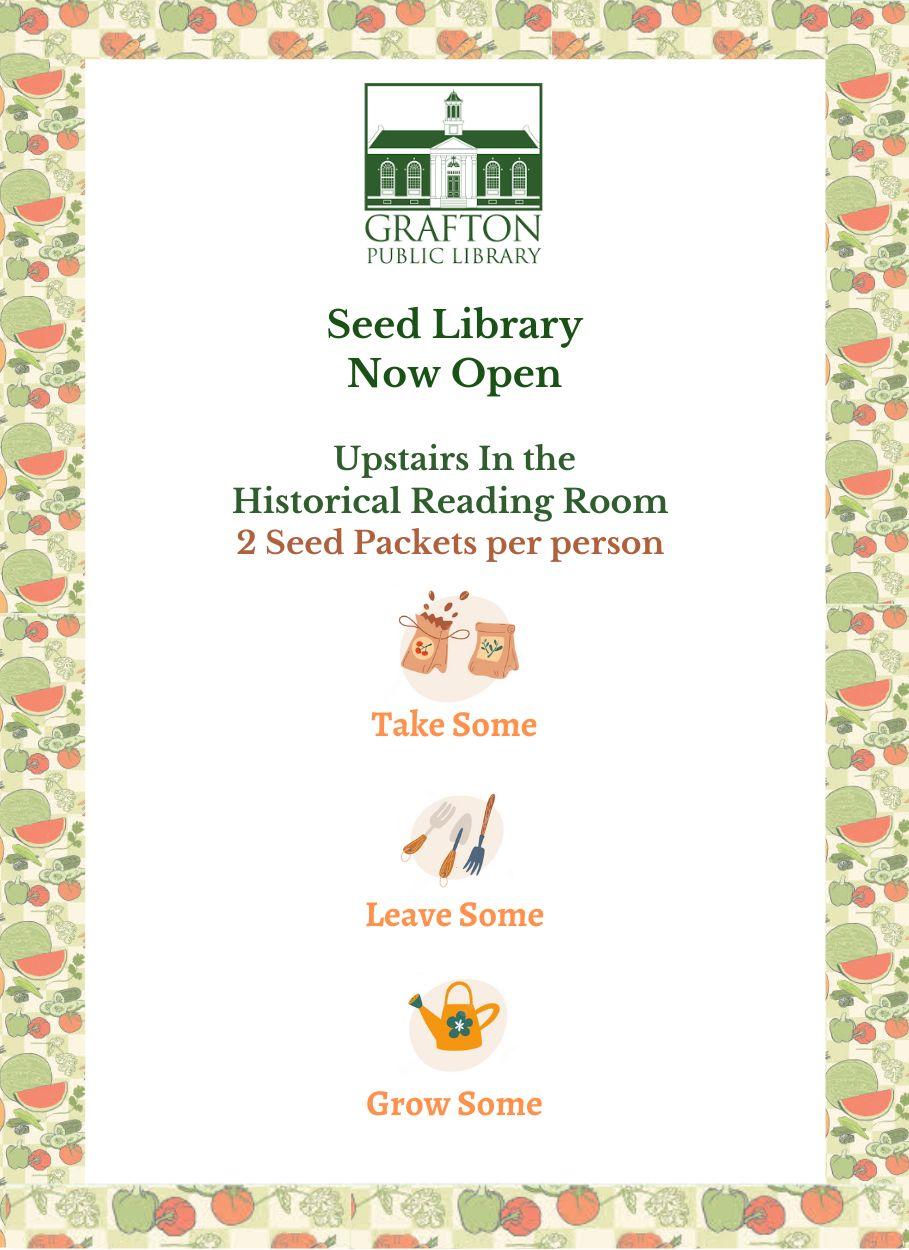 GRAFTON
PUBLIC LIBRARY

Seed Library
Now Open

Upstairs In the
Historical Reading Room
2 Seed Packets per person

Take Some

Leave Some

Grow Some